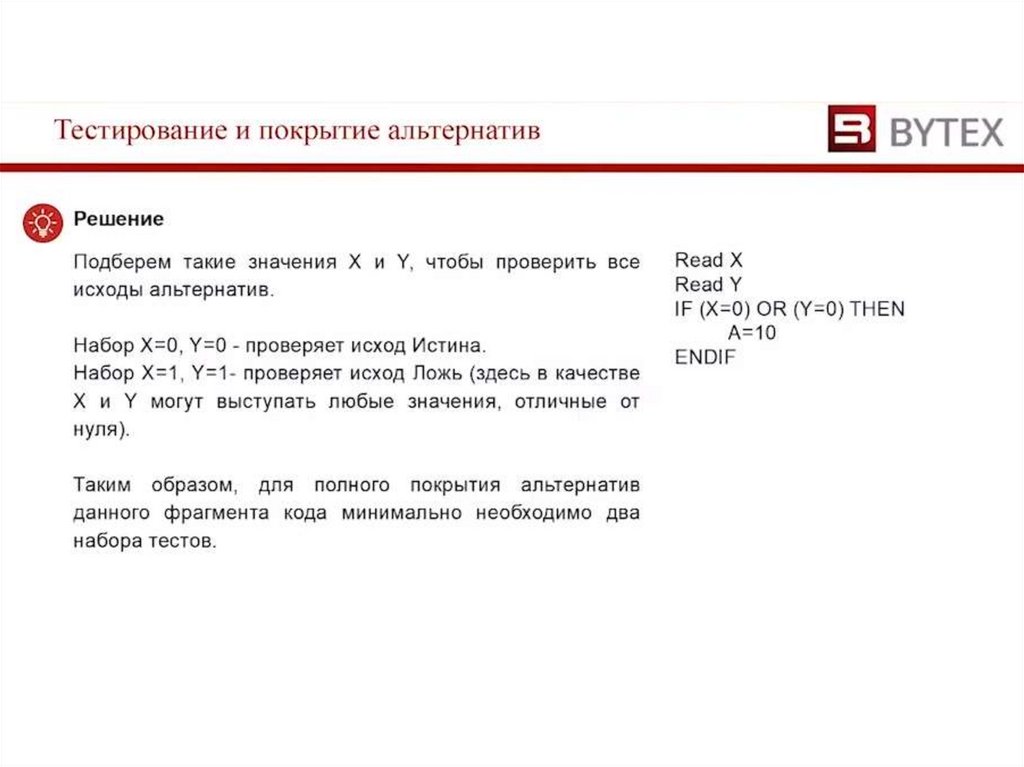 Тестирование и покрытие альтернатив

BYTEX

Решение

Подберем такие значения X и Y, чтобы проверить все исходы альтернатив.

Набор X=0, Y=0 - проверяет исход Истина.
Набор X=1, Y=1- проверяет исход Ложь (здесь в качестве X и Y могут выступать любые значения, отличные от нуля).

Таким образом, для полного покрытия альтернатив данного фрагмента кода минимально необходимо два набора тестов.

Read X
Read Y
IF (X=0) OR (Y=0) THEN
A=10
ENDIF